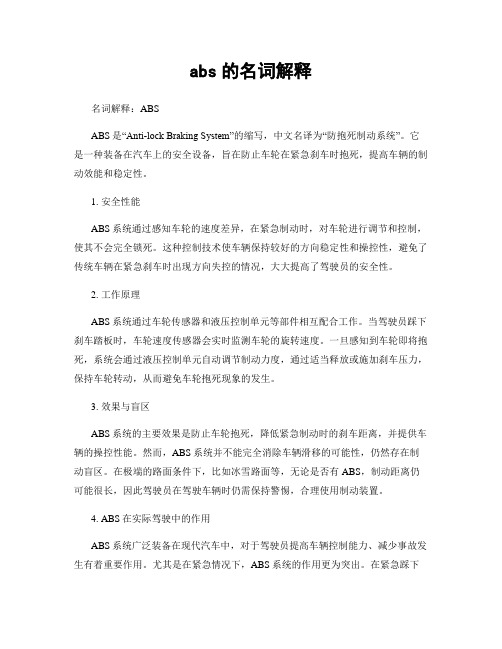 abs 的名词解释

名词解释：ABS

ABS 是“Anti-lock Braking System”的缩写，中文名译为“防抱死制动系统”。它是一种装备在汽车上的安全设备，旨在防止车轮在紧急刹车时抱死，提高车辆的制动效能和稳定性。

1. 安全性能

ABS 系统通过感知车轮的速度差异，在紧急制动时，对车轮进行调节和控制，使其不会完全锁死。这种控制技术使车辆保持较好的方向稳定性和操控性，避免了传统车辆在紧急刹车时出现方向失控的情况，大大提高了驾驶员的安全性。

2. 工作原理

ABS 系统通过车轮传感器和液压控制单元等部件相互配合工作。当驾驶员踩下刹车踏板时，车轮速度传感器会实时监测车轮的旋转速度。一旦感知到车轮即将抱死，系统会通过液压控制单元自动调节制动力度，通过适当释放或施加刹车压力，保持车轮转动，从而避免车轮抱死现象的发生。

3. 效果与盲区

ABS 系统的主要效果是防止车轮抱死，降低紧急制动时的刹车距离，并提供车辆的操控性能。然而，ABS 系统并不能完全消除车辆滑移的可能性，仍然存在制动盲区。在极端的路面条件下，比如冰雪路面等，无论是否有 ABS，制动距离仍可能很长，因此驾驶员在驾驶车辆时仍需保持警惕，合理使用制动装置。

4. ABS 在实际驾驶中的作用

ABS 系统广泛装备在现代汽车中，对于驾驶员提高车辆控制能力、减少事故发生有着重要作用。尤其是在紧急情况下，ABS 系统的作用更为突出。在紧急踩下